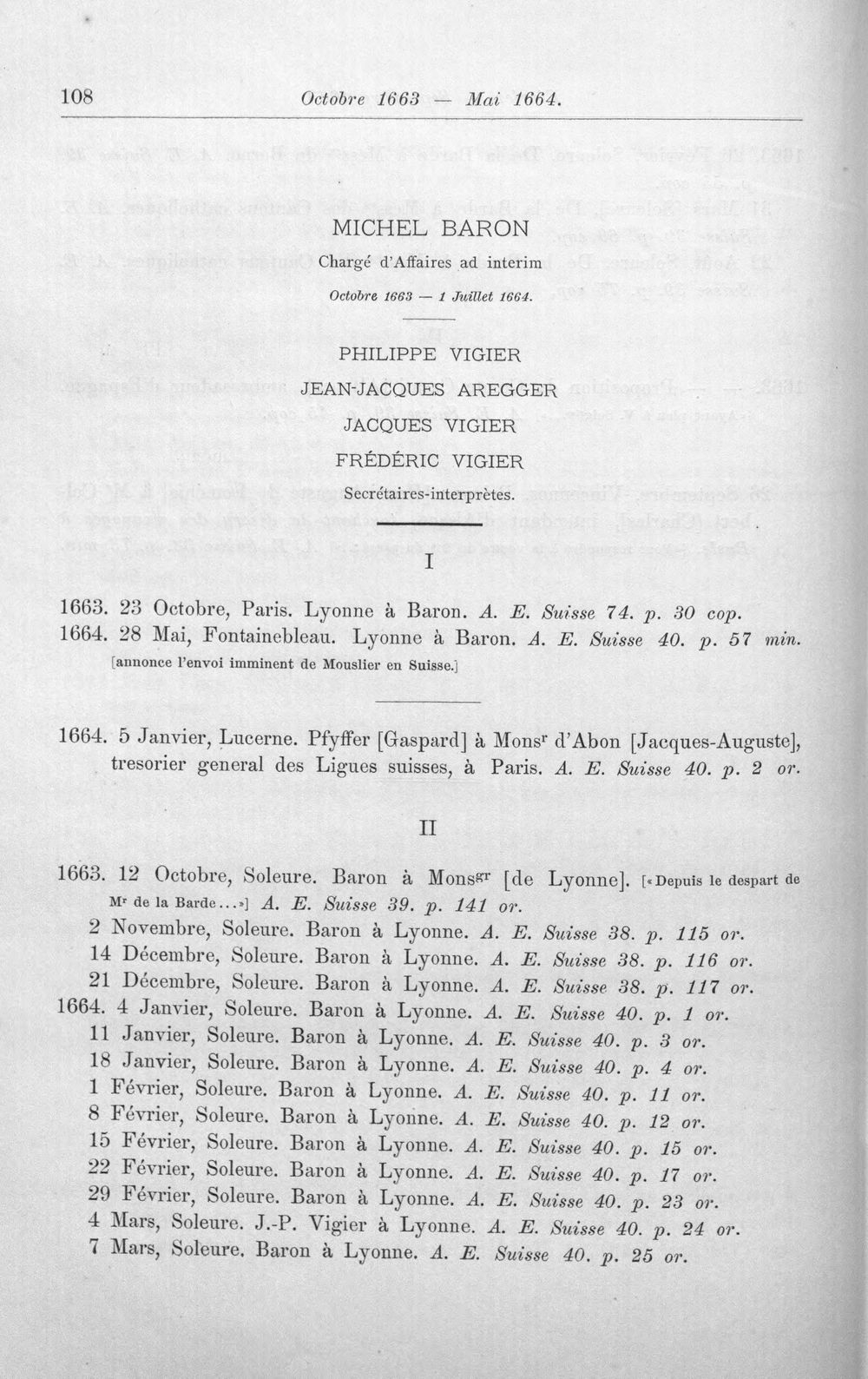 108 Octobre 1663 — Mai 1664.

MICHEL BARON

Chargé d'Affaires ad interim

Octobre 1663 — 1 Juillet 1664.

PHILIPPE VIGIER

JEAN-JACQUES AREGGER

JACQUES VIGIER

FRÉDÉRIC VIGIER

Secrétaires-interprètes.

I

1663. 23 Octobre, Paris. Lyonne à Baron. A. E. Suisse 74. p. 30 cop.
1664. 28 Mai, Fontainebleau. Lyonne à Baron. A. E. Suisse 40. p. 57 min.
[annonce l'envoi imminent de Mouslier en Suisse.]

1664. 5 Janvier, Lucerne. Pfyffer [Gaspard] à Mons$^{r}$ d'Abon [Jacques-Auguste], tresorier general des Ligues suisses, à Paris. A. E. Suisse 40. p. 2 or.

II

1663. 12 Octobre, Soleure. Baron à Mons$^{gr}$ [de Lyonne]. [«Depuis le despart de M$^{r}$ de la Barde...»] A. E. Suisse 39. p. 141 or.
2 Novembre, Soleure. Baron à Lyonne. A. E. Suisse 38. p. 115 or.
14 Décembre, Soleure. Baron à Lyonne. A. E. Suisse 38. p. 116 or.
21 Décembre, Soleure. Baron à Lyonne. A. E. Suisse 38. p. 117 or.
1664. 4 Janvier, Soleure. Baron à Lyonne. A. E. Suisse 40. p. 1 or.
11 Janvier, Soleure. Baron à Lyonne. A. E. Suisse 40. p. 3 or.
18 Janvier, Soleure. Baron à Lyonne. A. E. Suisse 40. p. 4 or.
1 Février, Soleure. Baron à Lyonne. A. E. Suisse 40. p. 11 or.
8 Février, Soleure. Baron à Lyonne. A. E. Suisse 40. p. 12 or.
15 Février, Soleure. Baron à Lyonne. A. E. Suisse 40. p. 15 or.
22 Février, Soleure. Baron à Lyonne. A. E. Suisse 40. p. 17 or.
29 Février, Soleure. Baron à Lyonne. A. E. Suisse 40. p. 23 or.
4 Mars, Soleure. J.-P. Vigier à Lyonne. A. E. Suisse 40. p. 24 or.
7 Mars, Soleure. Baron à Lyonne. A. E. Suisse 40. p. 25 or.